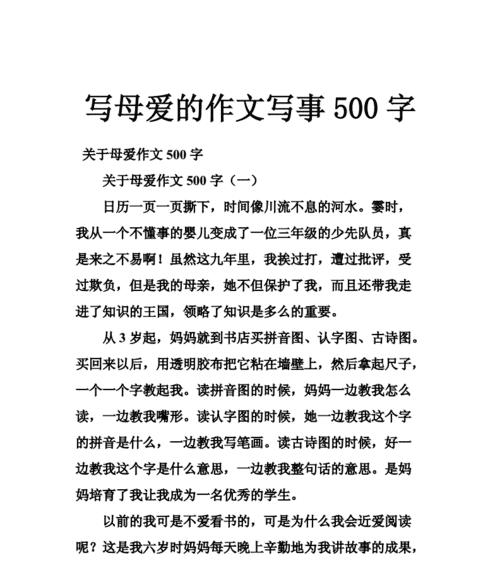 写母爱的作文写事 500 字

关于母爱作文 500 字

关于母爱作文 500 字（一）

日历一页一页撕下，时间像川流不息的河水。霎时，我从一个不懂事的婴儿变成了一位三年级的少先队员，真是来之不易啊！虽然这九年里，我挨过打，遭过批评，受过欺负，但是我的母亲，她不但保护了我，而且还带我走进了知识的王国，领略了知识是多么的重要。

从 3 岁起，妈妈就到书店买拼音图、认字图、古诗图。买回来以后，用透明胶布把它粘在墙壁上，然后拿起尺子，一个一个字教起我。读拼音图的时候，妈妈一边教我怎么读，一边教我嘴形。读认字图的时候，她一边教我这个字的拼音是什么，一边教我写笔画。读古诗图的时候，好一边教我这个字是什么意思，一边教我整句话的意思。是妈妈培育了我让我成为一名优秀的学生。

以前的我可是不爱看书的，可是为什么我会近爱阅读呢？这是我六岁时妈妈每天晚上辛勤地为我讲故事的成果，